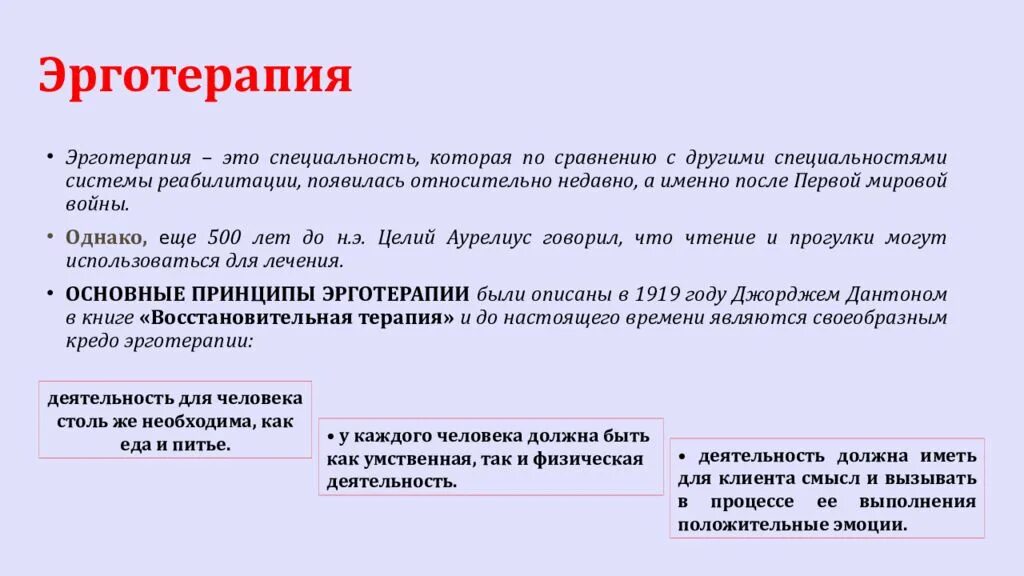 Эрготерапия

• Эрготерапия – это специальность, которая по сравнению с другими специальностями системы реабилитации, появилась относительно недавно, а именно после Первой мировой войны.

• Однако, еще 500 лет до н.э. Целий Аурелиус говорил, что чтение и прогулки могут использоваться для лечения.

• ОСНОВНЫЕ ПРИНЦИПЫ ЭРГОТЕРАПИИ были описаны в 1919 году Джорджем Дантоном в книге «Восстановительная терапия» и до настоящего времени являются своеобразным кредо эрготерапии:

деятельность для человека столь же необходима, как еда и питье.

• у каждого человека должна быть как умственная, так и физическая деятельность.

• деятельность должна иметь для клиента смысл и вызывать в процессе ее выполнения положительные эмоции.